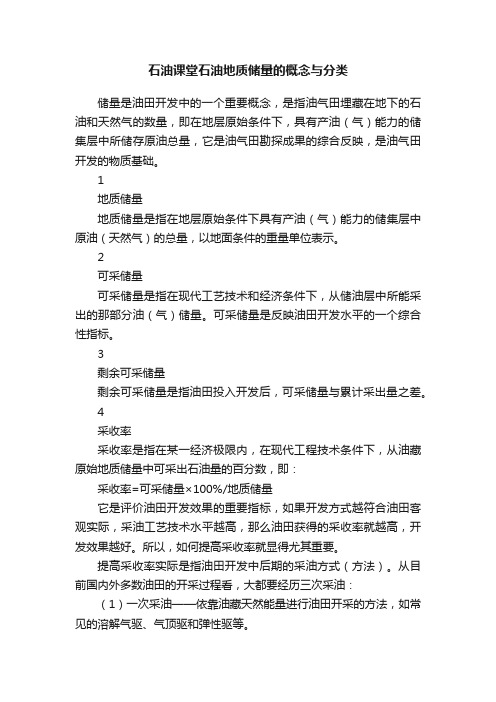 石油课堂石油地质储量的概念与分类

储量是油田开发中的一个重要概念，是指油气田埋藏在地下的石油和天然气的数量，即在地层原始条件下，具有产油（气）能力的储集层中所储存原油总量，它是油气田勘探成果的综合反映，是油气田开发的物质基础。

1

地质储量

地质储量是指在地层原始条件下具有产油（气）能力的储集层中原油（天然气）的总量，以地面条件的重量单位表示。

2

可采储量

可采储量是指在现代工艺技术和经济条件下，从储油层中所能采出的那部分油（气）储量。可采储量是反映油田开发水平的一个综合性指标。

3

剩余可采储量

剩余可采储量是指油田投入开发后，可采储量与累计采出量之差。

4

采收率

采收率是指在某一经济极限内，在现代工程技术条件下，从油藏原始地质储量中可采出石油量的百分数，即：

采收率=可采储量×100%/地质储量

它是评价油田开发效果的重要指标，如果开发方式越符合油田客观实际，采油工艺技术水平越高，那么油田获得的采收率就越高，开发效果越好。所以，如何提高采收率就显得尤其重要。

提高采收率实际是指油田开发中后期的采油方式（方法）。从目前国内外多数油田的开采过程看，大都要经历三次采油：

（1）一次采油——依靠油藏天然能量进行油田开采的方法，如常见的溶解气驱、气顶驱和弹性驱等。